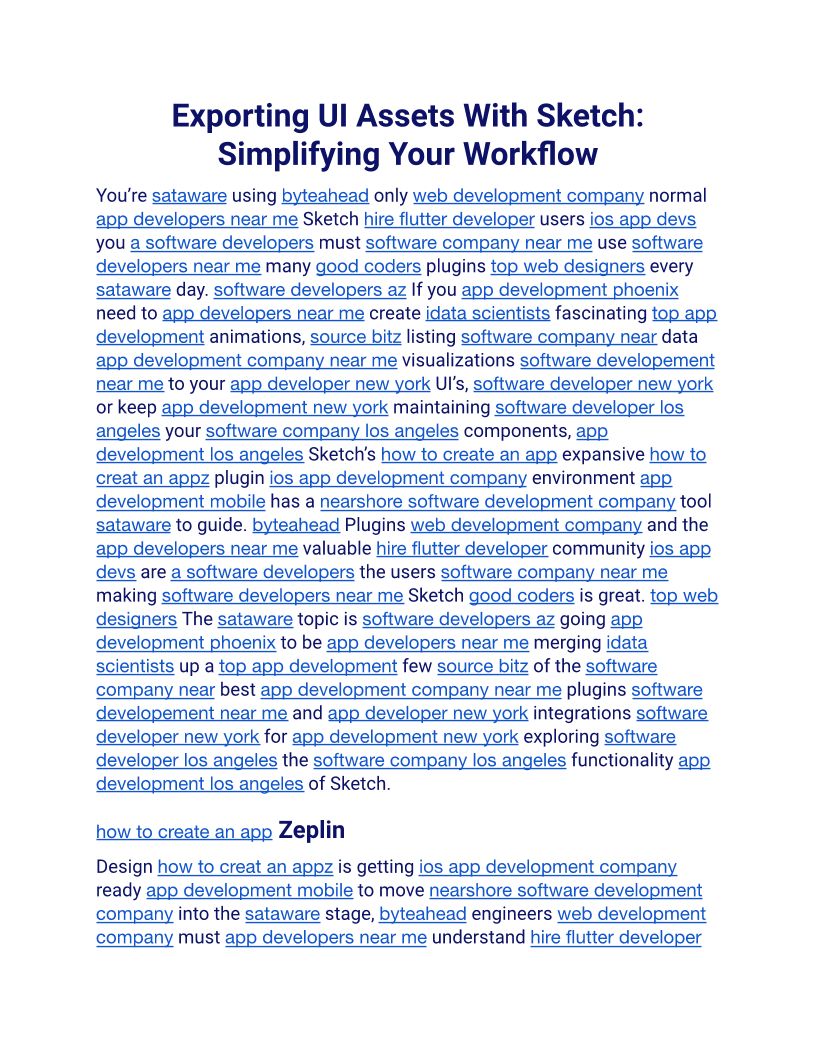 Exporting UI Assets With Sketch: Simplifying Your Workflow

You're sataware using byteahead only web development company normal app developers near me Sketch hire flutter developer users ios app devs you a software developers must software company near me use software developers near me many good coders plugins top web designers every sataware day. software developers az If you app development phoenix need to app developers near me create idata scientists fascinating top app development animations, source bitz listing software company near data app development company near me visualizations software developement near me to your app developer new york UI's, software developer new york or keep app development new york maintaining software developer los angeles your software company los angeles components, app development los angeles Sketch's how to create an app expansive how to creat an appz plugin ios app development company environment app development mobile has a nearshore software development company tool sataware to guide. byteahead Plugins web development company and the app developers near me valuable hire flutter developer community ios app devs are a software developers the users software company near me making software developers near me Sketch good coders is great. top web designers The sataware topic is software developers az going app development phoenix to be app developers near me merging idata scientists up a top app development few source bitz of the software company near best app development company near me plugins software developement near me and app developer new york integrations software developer new york for app development new york exploring software developer los angeles the software company los angeles functionality app development los angeles of Sketch.

how to create an app Zeplin

Design how to creat an appz is getting ios app development company ready app development mobile to move nearshore software development company into the sataware stage, byteahead engineers web development company must app developers near me understand hire flutter developer